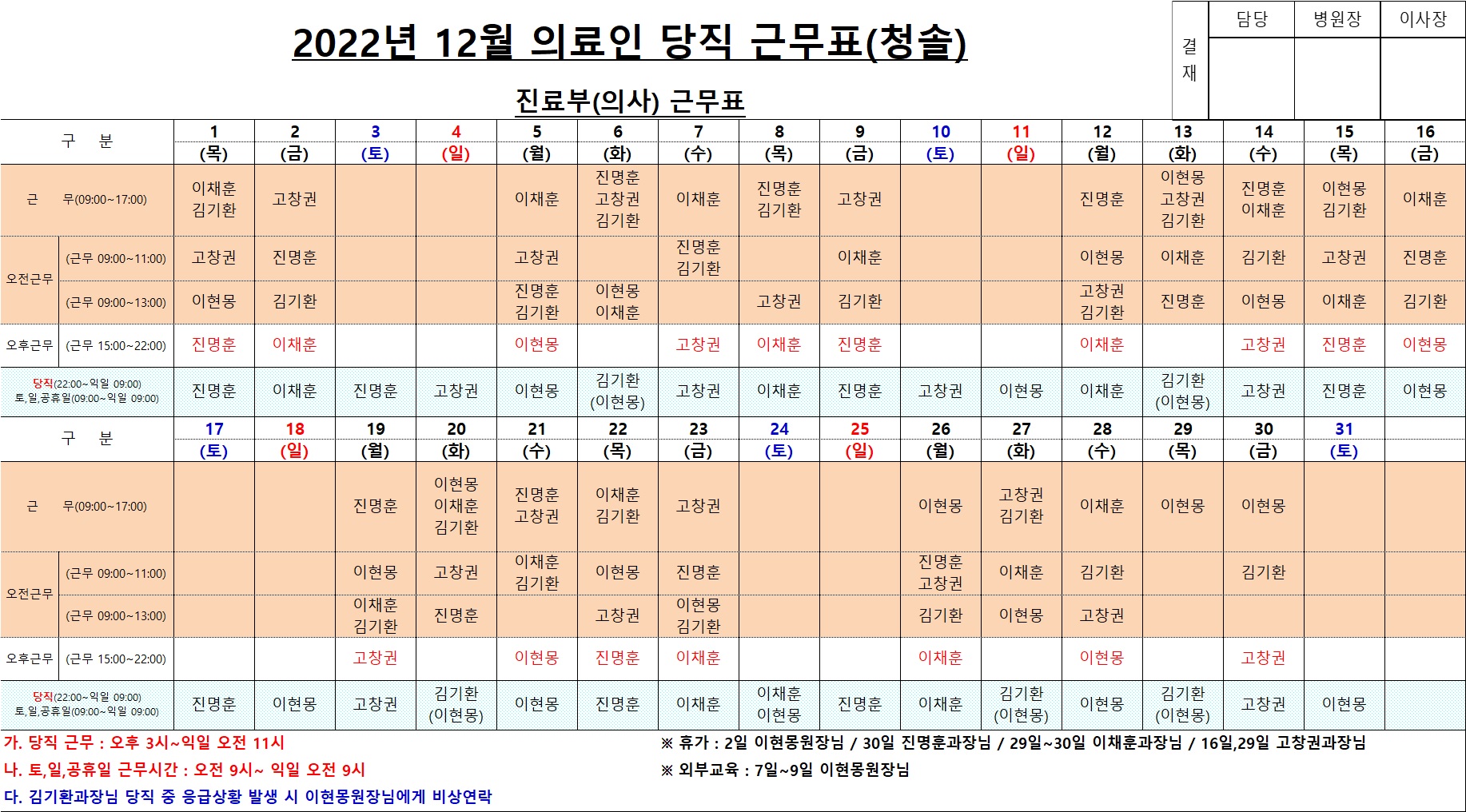 2022년 12월 의료인 당직 근무표(청솔)

| 결재 | 담당 | 병원장 | 이사장 |
|---|---|---|---|
| | | | |

진료부(의사) 근무표

| 구 분 | | 1 (목) | 2 (금) | 3 (토) | 4 (일) | 5 (월) | 6 (화) | 7 (수) | 8 (목) | 9 (금) | 10 (토) | 11 (일) | 12 (월) | 13 (화) | 14 (수) | 15 (목) | 16 (금) |
|---|---|---|---|---|---|---|---|---|---|---|---|---|---|---|---|---|---|
| 근 무(09:00~17:00) | | 이채훈 김기환 | 고창권 | | | 이채훈 | 진명훈 고창권 김기환 | 이채훈 | 진명훈 김기환 | 고창권 | | | 진명훈 | 이현몽 고창권 김기환 | 진명훈 이채훈 | 이현몽 김기환 | 이채훈 |
| 오전근무 | (근무 09:00~11:00) | 고창권 | 진명훈 | | | 고창권 | | 진명훈 김기환 | | 이채훈 | | | 이현몽 | 이채훈 | 김기환 | 고창권 | 진명훈 |
| | (근무 09:00~13:00) | 이현몽 | 김기환 | | | 진명훈 김기환 | 이현몽 이채훈 | | 고창권 | 김기환 | | | 고창권 김기환 | 진명훈 | 이현몽 | 이채훈 | 김기환 |
| 오후근무 | (근무 15:00~22:00) | 진명훈 | 이채훈 | | | 이현몽 | | 고창권 | 이채훈 | 진명훈 | | | 이채훈 | | 고창권 | 진명훈 | 이현몽 |
| 당직(22:00~익일 09:00) 토,일,공휴일(09:00~익일 09:00) | | 진명훈 | 이채훈 | 진명훈 | 고창권 | 이현몽 | 김기환 (이현몽) | 고창권 | 이채훈 | 진명훈 | 고창권 | 이현몽 | 이채훈 | 김기환 (이현몽) | 고창권 | 진명훈 | 이현몽 |
| 구 분 | | 17 (토) | 18 (일) | 19 (월) | 20 (화) | 21 (수) | 22 (목) | 23 (금) | 24 (토) | 25 (일) | 26 (월) | 27 (화) | 28 (수) | 29 (목) | 30 (금) | 31 (토) | |
| 근 무(09:00~17:00) | | | | 진명훈 | 이현몽 이채훈 김기환 | 진명훈 고창권 | 이채훈 김기환 | 고창권 | | | 이현몽 | 고창권 김기환 | 이채훈 | 이현몽 | 이현몽 | | |
| 오전근무 | (근무 09:00~11:00) | | | 이현몽 | 고창권 | 이채훈 김기환 | 이현몽 | 진명훈 | | | 진명훈 고창권 | 이채훈 | 김기환 | | 김기환 | | |
| | (근무 09:00~13:00) | | | 이채훈 김기환 | 진명훈 | | 고창권 | 이현몽 김기환 | | | 김기환 | 이현몽 | 고창권 | | | | |
| 오후근무 | (근무 15:00~22:00) | | | 고창권 | | 이현몽 | 진명훈 | 이채훈 | | | 이채훈 | | 이현몽 | | 고창권 | | |
| 당직(22:00~익일 09:00) 토,일,공휴일(09:00~익일 09:00) | | 진명훈 | 이현몽 | 고창권 | 김기환 (이현몽) | 이현몽 | 진명훈 | 이채훈 | 이채훈 이현몽 | 진명훈 | 이채훈 | 김기환 (이현몽) | 이현몽 | 김기환 (이현몽) | 고창권 | 이현몽 | |

가. 당직 근무 : 오후 3시~익일 오전 11시
나. 토,일,공휴일 근무시간 : 오전 9시~ 익일 오전 9시
다. 김기환과장님 당직 중 응급상황 발생 시 이현몽원장님에게 비상연락

※ 휴가 : 2일 이현몽원장님 / 30일 진명훈과장님 / 29일~30일 이채훈과장님 / 16일,29일 고창권과장님
※ 외부교육 : 7일~9일 이현몽원장님